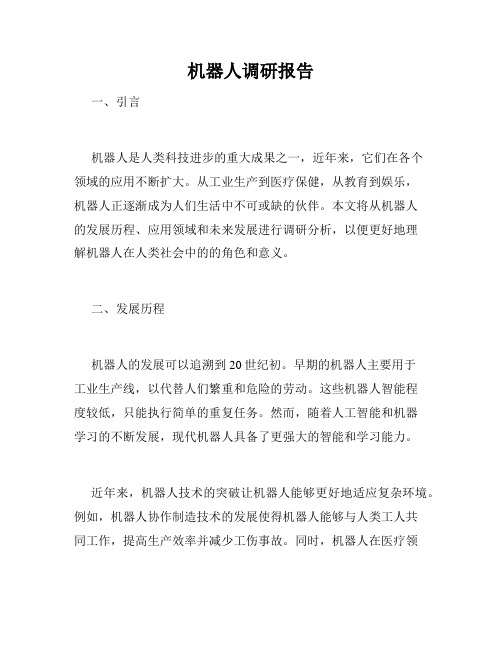 机器人调研报告

一、引言

机器人是人类科技进步的重大成果之一，近年来，它们在各个领域的应用不断扩大。从工业生产到医疗保健，从教育到娱乐，机器人正逐渐成为人们生活中不可或缺的伙伴。本文将从机器人的发展历程、应用领域和未来发展进行调研分析，以便更好地理解机器人在人类社会中的的角色和意义。

二、发展历程

机器人的发展可以追溯到20世纪初。早期的机器人主要用于工业生产线，以代替人们繁重和危险的劳动。这些机器人智能程度较低，只能执行简单的重复任务。然而，随着人工智能和机器学习的不断发展，现代机器人具备了更强大的智能和学习能力。

近年来，机器人技术的突破让机器人能够更好地适应复杂环境。例如，机器人协作制造技术的发展使得机器人能够与人类工人共同工作，提高生产效率并减少工伤事故。同时，机器人在医疗领